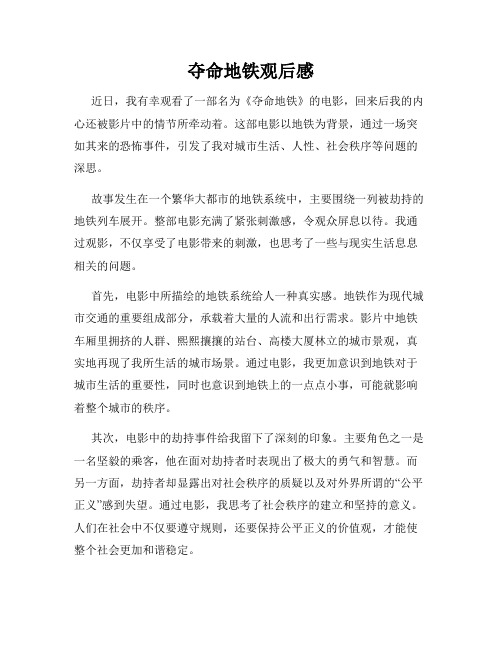 夺命地铁观后感

近日，我有幸观看了一部名为《夺命地铁》的电影，回来后我的内心还被影片中的情节所牵动着。这部电影以地铁为背景，通过一场突如其来的恐怖事件，引发了我对城市生活、人性、社会秩序等问题的深思。

故事发生在一个繁华大都市的地铁系统中，主要围绕一列被劫持的地铁列车展开。整部电影充满了紧张刺激感，令观众屏息以待。我通过观影，不仅享受了电影带来的刺激，也思考了一些与现实生活息息相关的问题。

首先，电影中所描绘的地铁系统给人一种真实感。地铁作为现代城市交通的重要组成部分，承载着大量的人流和出行需求。影片中地铁车厢里拥挤的人群、熙熙攘攘的站台、高楼大厦林立的城市景观，真实地再现了我所生活的城市场景。通过电影，我更加意识到地铁对于城市生活的重要性，同时也意识到地铁上的一点点小事，可能就影响着整个城市的秩序。

其次，电影中的劫持事件给我留下了深刻的印象。主要角色之一是一名坚毅的乘客，他在面对劫持者时表现出了极大的勇气和智慧。而另一方面，劫持者却显露出对社会秩序的质疑以及对外界所谓的“公平正义”感到失望。通过电影，我思考了社会秩序的建立和坚持的意义。人们在社会中不仅要遵守规则，还要保持公平正义的价值观，才能使整个社会更加和谐稳定。